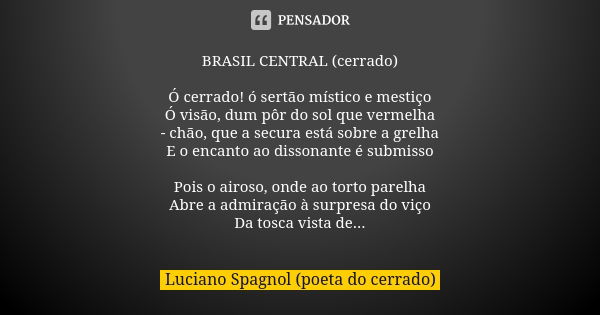 PENSADOR

BRASIL CENTRAL (cerrado)

Ó cerrado! ó sertão místico e mestiço
Ó visão, dum pôr do sol que vermelha
- chão, que a secura está sobre a grelha
E o encanto ao dissonante é submisso

Pois o airoso, onde ao torto parelha
Abre a admiração à surpresa do viço
Da tosca vista de...

Luciano Spagnol (poeta do cerrado)